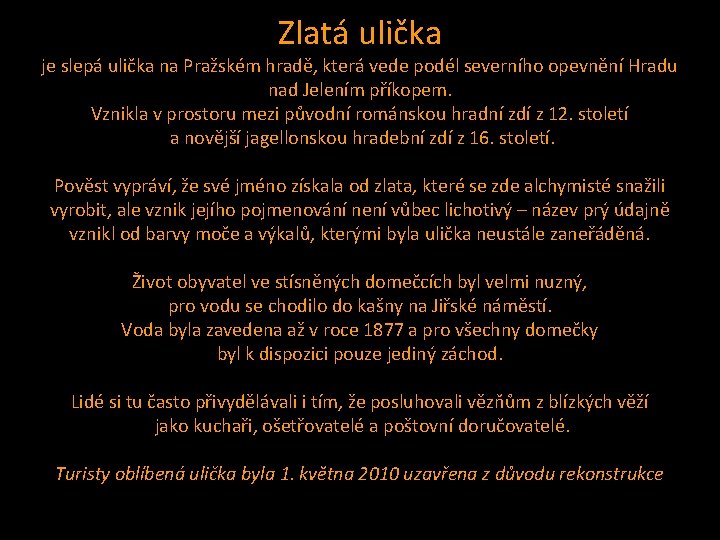 Zlatá ulička

je slepá ulička na Pražském hradě, která vede podél severního opevnění Hradu nad Jelením příkopem.
Vznikla v prostoru mezi původní románskou hradní zdí z 12. století a novější jagellonskou hradební zdí z 16. století.

Pověst vypráví, že své jméno získala od zlata, které se zde alchymisté snažili vyrobit, ale vznik jejího pojmenování není vůbec lichotivý – název prý údajně vznikl od barvy moče a výkalů, kterými byla ulička neustále zaneřáděná.

Život obyvatel ve stísněných domečcích byl velmi nuzný, pro vodu se chodilo do kašny na Jiřské náměstí.
Voda byla zavedena až v roce 1877 a pro všechny domečky byl k dispozici pouze jediný záchod.

Lidé si tu často přivydělávali i tím, že posluhovali vězňům z blízkých věží jako kuchaři, ošetřovatelé a poštovní doručovatelé.

Turisty oblíbená ulička byla 1. května 2010 uzavřena z důvodu rekonstrukce